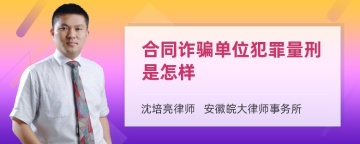 合同诈骗单位犯罪量刑是怎样

沈培亮律师　安徽皖大律师事务所